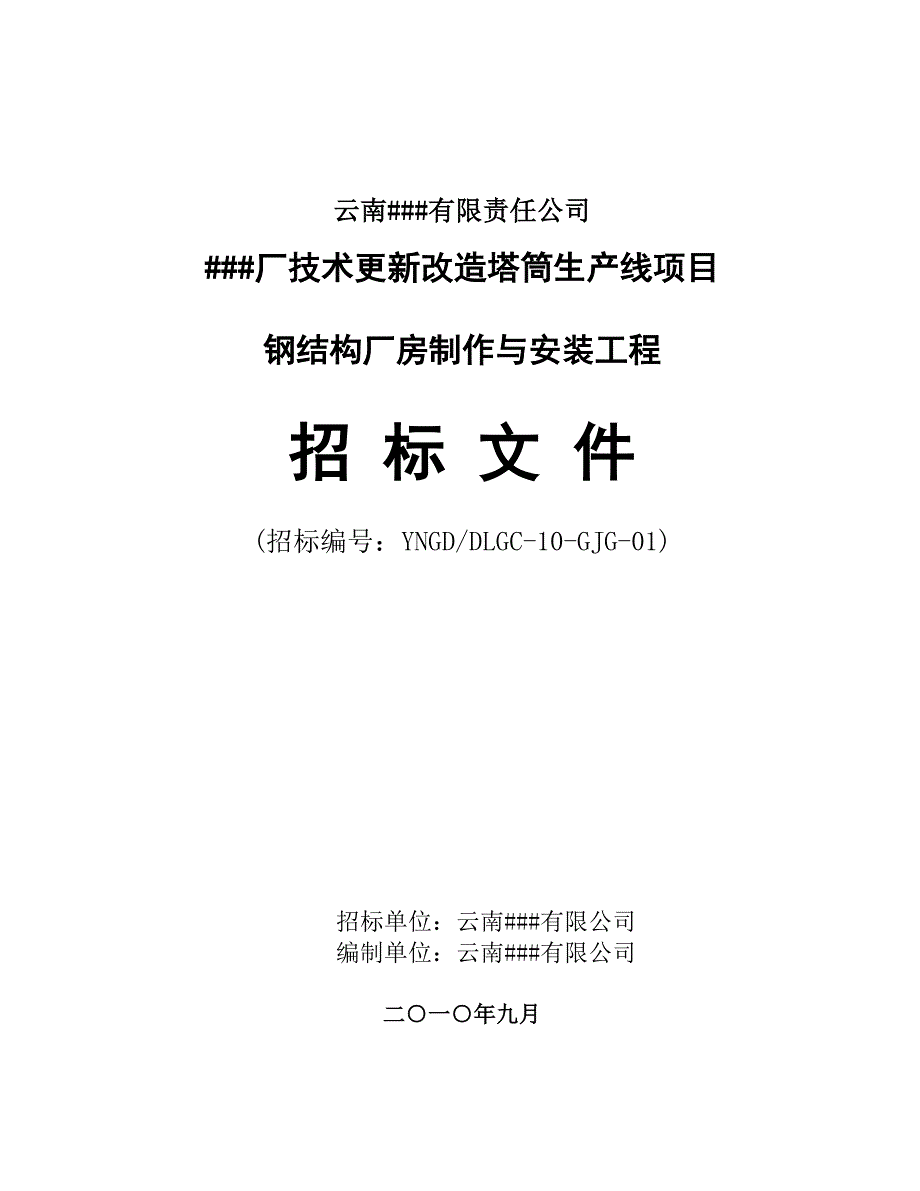 云南###有限责任公司

###厂技术更新改造塔筒生产线项目

钢结构厂房制作与安装工程

招 标 文 件

（招标编号：YNGD/DLGC-10-GJG-01）

招标单位：云南###有限公司
编制单位：云南###有限公司

二〇一〇年九月